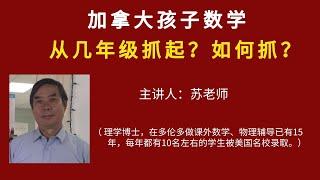 加拿大孩子数学
从几年级抓起？如何抓？

主讲人：苏老师

（理学博士，在多伦多做课外数学、物理辅导已有15年，每年都有10名左右的学生被美国名校录取。）